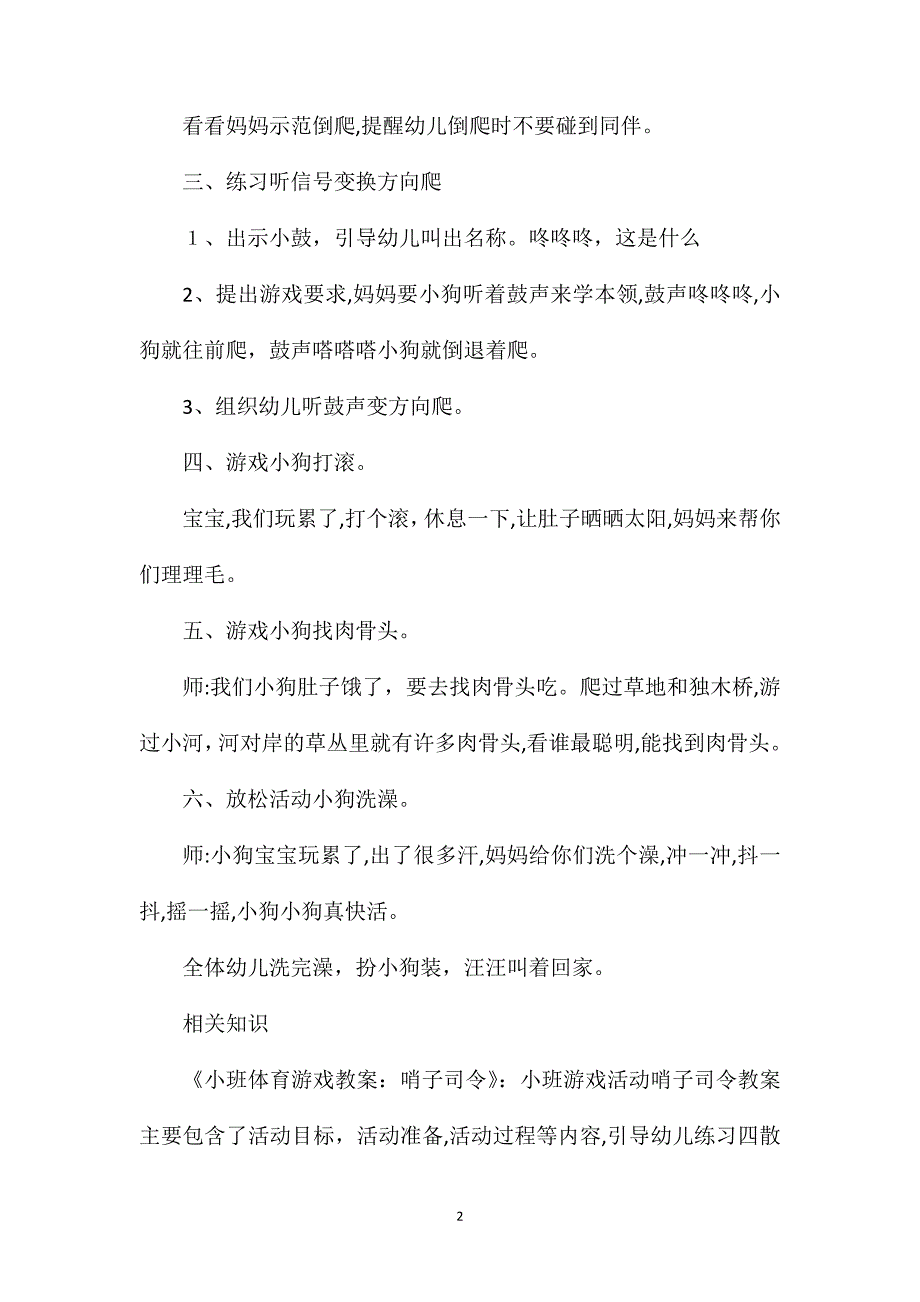 看看妈妈示范倒爬,提醒幼儿倒爬时不要碰到同伴。

三、练习听信号变换方向爬

１、出示小鼓，引导幼儿叫出名称。咚咚咚，这是什么

2、提出游戏要求,妈妈要小狗听着鼓声来学本领,鼓声咚咚咚,小狗就往前爬，鼓声嗒嗒嗒小狗就倒退着爬。

3、组织幼儿听鼓声变方向爬。

四、游戏小狗打滚。

宝宝,我们玩累了,打个滚，休息一下,让肚子晒晒太阳,妈妈来帮你们理理毛。

五、游戏小狗找肉骨头。

师:我们小狗肚子饿了，要去找肉骨头吃。爬过草地和独木桥,游过小河，河对岸的草丛里就有许多肉骨头,看谁最聪明,能找到肉骨头。

六、放松活动小狗洗澡。

师:小狗宝宝玩累了,出了很多汗,妈妈给你们洗个澡,冲一冲,抖一抖,摇一摇,小狗小狗真快活。

全体幼儿洗完澡，扮小狗装，汪汪叫着回家。

相关知识

《小班体育游戏教案：哨子司令》：小班游戏活动哨子司令教案主要包含了活动目标，活动准备,活动过程等内容,引导幼儿练习四散

2